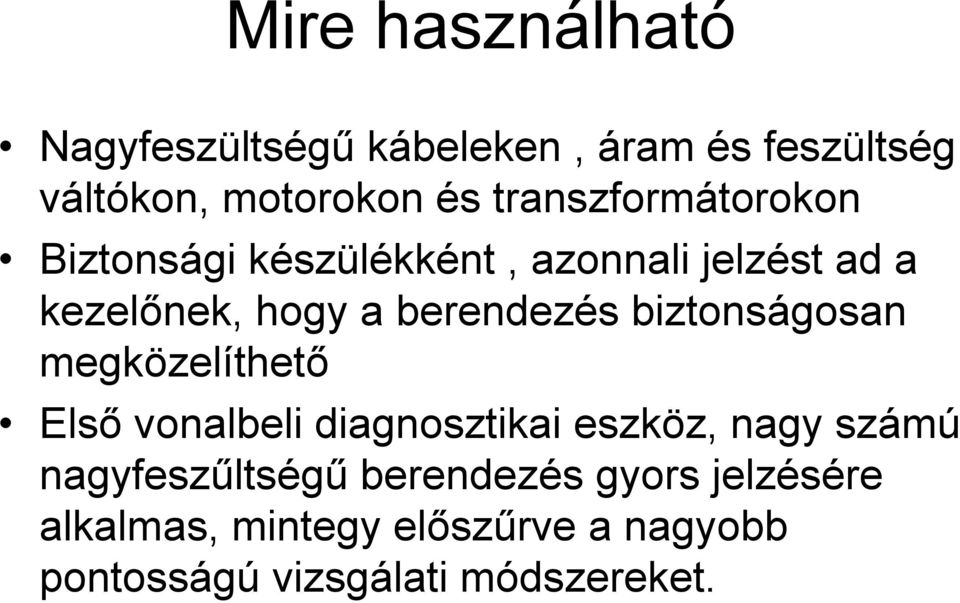 Mire használható

• Nagyfeszültségű kábeleken , áram és feszültség váltókon, motorokon és transzformátorokon
• Biztonsági készülékként , azonnali jelzést ad a kezelőnek, hogy a berendezés biztonságosan megközelíthető
• Első vonalbeli diagnosztikai eszköz, nagy számú nagyfeszűltségű berendezés gyors jelzésére alkalmas, mintegy előszűrve a nagyobb pontosságú vizsgálati módszereket.